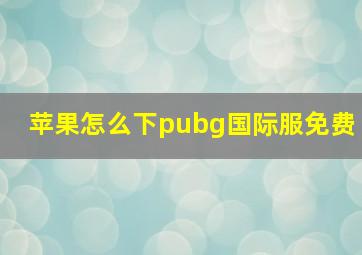 苹果怎么下pubg国际服免费